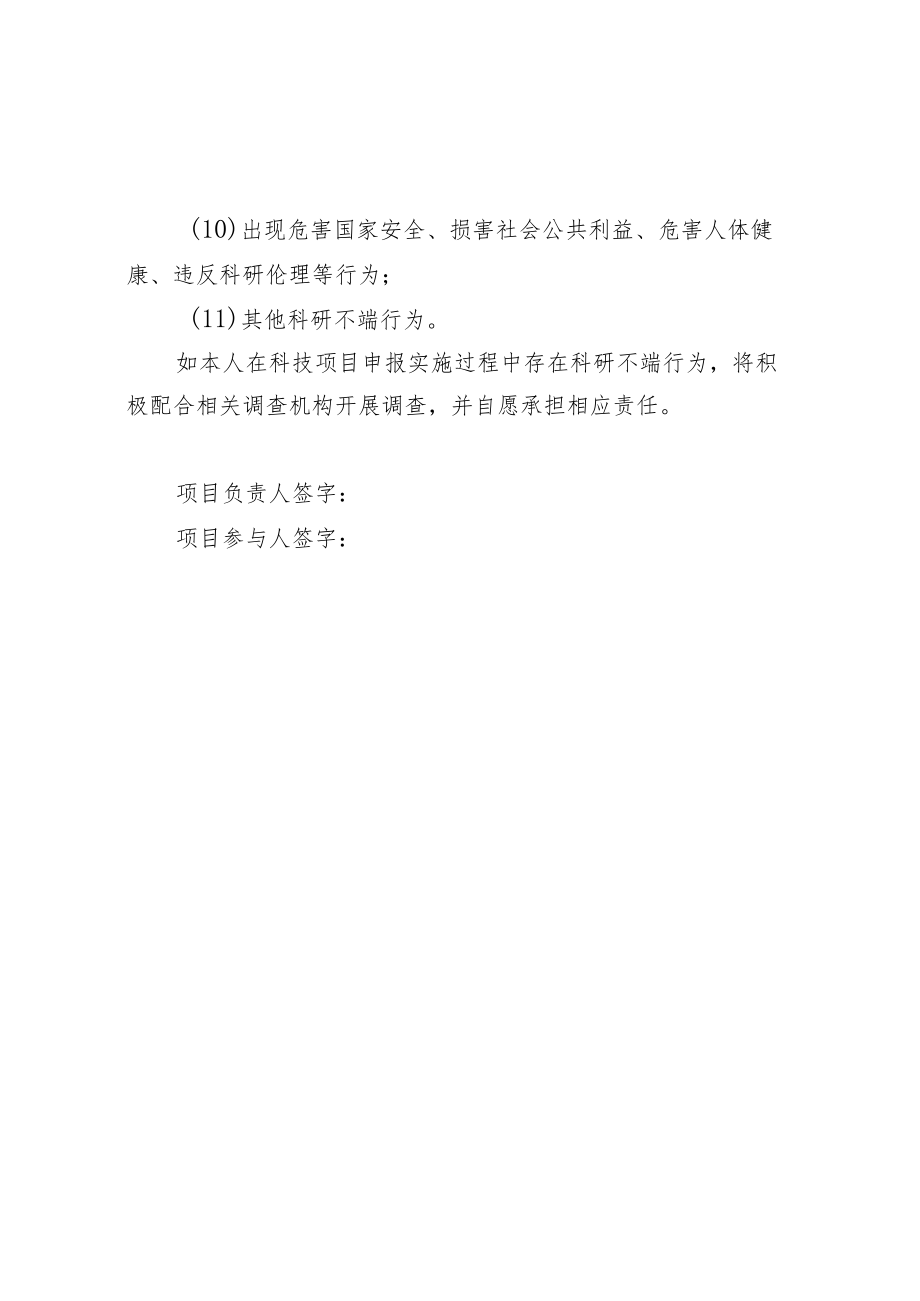 (10)出现危害国家安全、损害社会公共利益、危害人体健康、违反科研伦理等行为；

(11)其他科研不端行为。

如本人在科技项目申报实施过程中存在科研不端行为，将积极配合相关调查机构开展调查，并自愿承担相应责任。

项目负责人签字：

项目参与人签字：